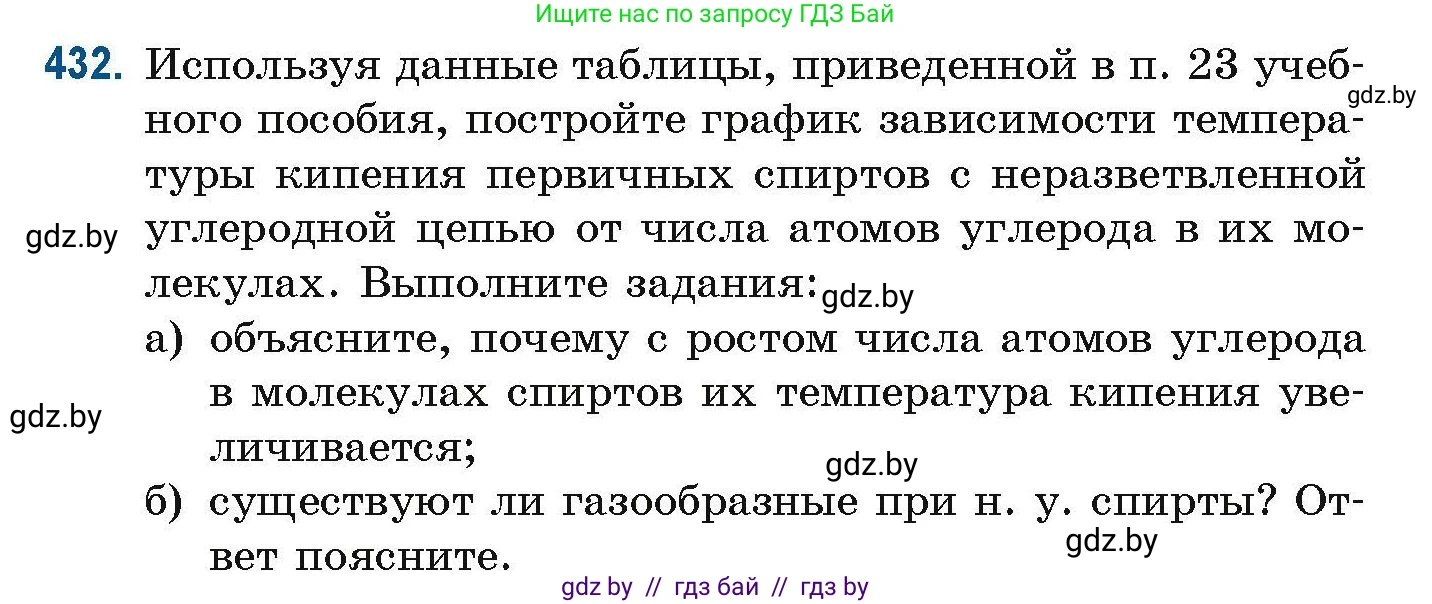 Ищите нас по запросу ГДЗ Бай

432. Используя данные таблицы, приведенной в п. 23 учебного пособия, постройте график зависимости температуры кипения первичных спиртов с неразветвленной углеродной цепью от числа атомов углерода в их молекулах. Выполните задания:

gdz.by

gdz.by

gdz.by

а) объясните, почему с ростом числа атомов углерода в молекулах спиртов их температура кипения увеличивается;

gdz.by

gdz.by

б) существуют ли газообразные при н. у. спирты? Ответ поясните.

gdz.by

gdz by // гдз бай // гдз by